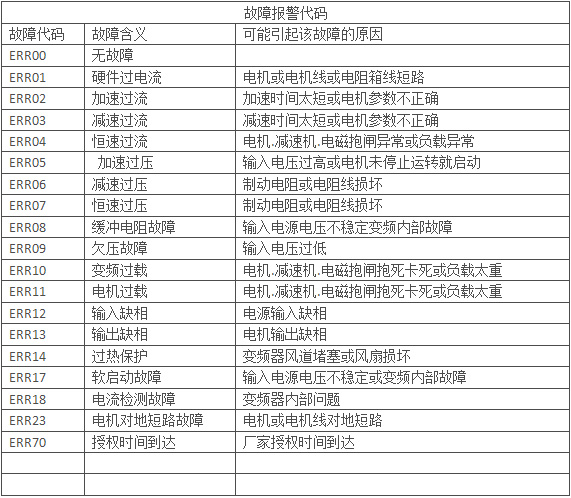 故障报警代码

| 故障代码 | 故障含义 | 可能引起该故障的原因 |
|---|---|---|
| ERR00 | 无故障 | |
| ERR01 | 硬件过电流 | 电机或电机线或电阻箱线短路 |
| ERR02 | 加速过流 | 加速时间太短或电机参数不正确 |
| ERR03 | 减速过流 | 减速时间太短或电机参数不正确 |
| ERR04 | 恒速过流 | 电机.减速机.电磁抱闸异常或负载异常 |
| ERR05 | 加速过压 | 输入电压过高或电机未停止运转就启动 |
| ERR06 | 减速过压 | 制动电阻或电阻线损坏 |
| ERR07 | 恒速过压 | 制动电阻或电阻线损坏 |
| ERR08 | 缓冲电阻故障 | 输入电源电压不稳定变频内部故障 |
| ERR09 | 欠压故障 | 输入电压过低 |
| ERR10 | 变频过载 | 电机.减速机.电磁抱闸抱死卡死或负载太重 |
| ERR11 | 电机过载 | 电机.减速机.电磁抱闸抱死卡死或负载太重 |
| ERR12 | 输入缺相 | 电源输入缺相 |
| ERR13 | 输出缺相 | 电机输出缺相 |
| ERR14 | 过热保护 | 变频器风道堵塞或风扇损坏 |
| ERR17 | 软启动故障 | 输入电源电压不稳定或变频内部故障 |
| ERR18 | 电流检测故障 | 变频器内部问题 |
| ERR23 | 电机对地短路故障 | 电机或电机线对地短路 |
| ERR70 | 授权时间到达 | 厂家授权时间到达 |
| | | |
| | | |